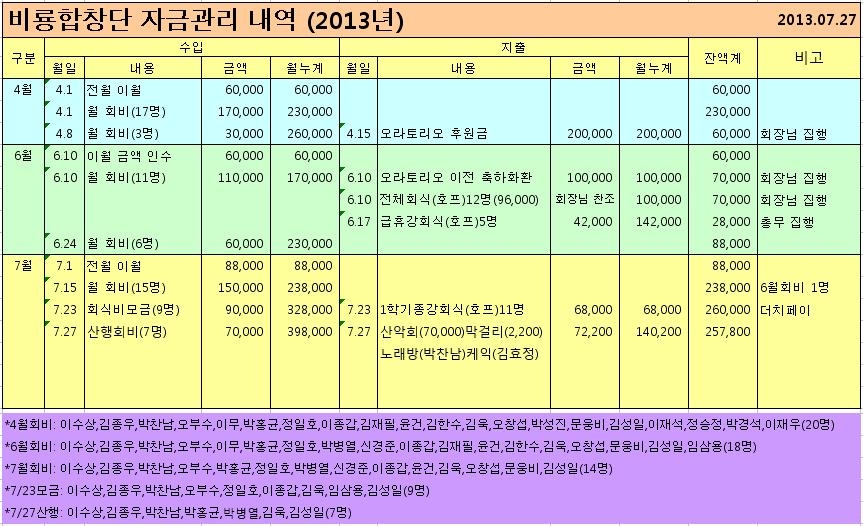 비룡합창단 자금관리 내역 (2013년)

2013.07.27

| 구분 | 수입 월일 | 수입 내용 | 수입 금액 | 수입 월누계 | 지출 월일 | 지출 내용 | 지출 금액 | 지출 월누계 | 잔액계 | 비고 |
|---|---|---|---|---|---|---|---|---|---|---|
| 4월 | 4.1 | 전월 이월 | 60,000 | 60,000 | | | | | 60,000 | |
| | 4.1 | 월 회비(17명) | 170,000 | 230,000 | | | | | 230,000 | |
| | 4.8 | 월 회비(3명) | 30,000 | 260,000 | 4.15 | 오라토리오 후원금 | 200,000 | 200,000 | 60,000 | 회장님 집행 |
| 6월 | 6.10 | 이월 금액 인수 | 60,000 | 60,000 | | | | | 60,000 | |
| | 6.10 | 월 회비(11명) | 110,000 | 170,000 | 6.10 | 오라토리오 이전 축하화환 | 100,000 | 100,000 | 70,000 | 회장님 집행 |
| | | | | | 6.10 | 전체회식(호프)12명(96,000) | 회장님 찬조 | 100,000 | 70,000 | 회장님 집행 |
| | | | | | 6.17 | 급휴강회식(호프)5명 | 42,000 | 142,000 | 28,000 | 총무 집행 |
| | 6.24 | 월 회비(6명) | 60,000 | 230,000 | | | | | 88,000 | |
| 7월 | 7.1 | 전월 이월 | 88,000 | 88,000 | | | | | 88,000 | |
| | 7.15 | 월 회비(15명) | 150,000 | 238,000 | | | | | 238,000 | 6월회비 1명 |
| | 7.23 | 회식비모금(9명) | 90,000 | 328,000 | 7.23 | 1학기종강회식(호프)11명 | 68,000 | 68,000 | 260,000 | 더치페이 |
| | 7.27 | 산행회비(7명) | 70,000 | 398,000 | 7.27 | 산악회(70,000)막걸리(2,200) | 72,200 | 140,200 | 257,800 | |
| | | | | | | 노래방(박찬남)케익(김효정) | | | | |

*4월회비: 이수상,김종우,박찬남,오부수,이무,박홍균,정일호,이종갑,김재필,윤건,김한수,김욱,오창섭,박성진,문웅비,김성일,이재석,정승정,박경석,이재우(20명)
*6월회비: 이수상,김종우,박찬남,오부수,이무,박홍균,정일호,박병열,신경준,이종갑,김재필,윤건,김한수,김욱,오창섭,문웅비,김성일,임삼용(18명)
*7월회비: 이수상,김종우,박찬남,오부수,박홍균,정일호,박병열,신경준,이종갑,윤건,김욱,오창섭,문웅비,김성일(14명)
*7/23모금: 이수상,김종우,박찬남,오부수,정일호,이종갑,김욱,임삼용,김성일(9명)
*7/27산행: 이수상,김종우,박찬남,박홍균,박병열,김욱,김성일(7명)